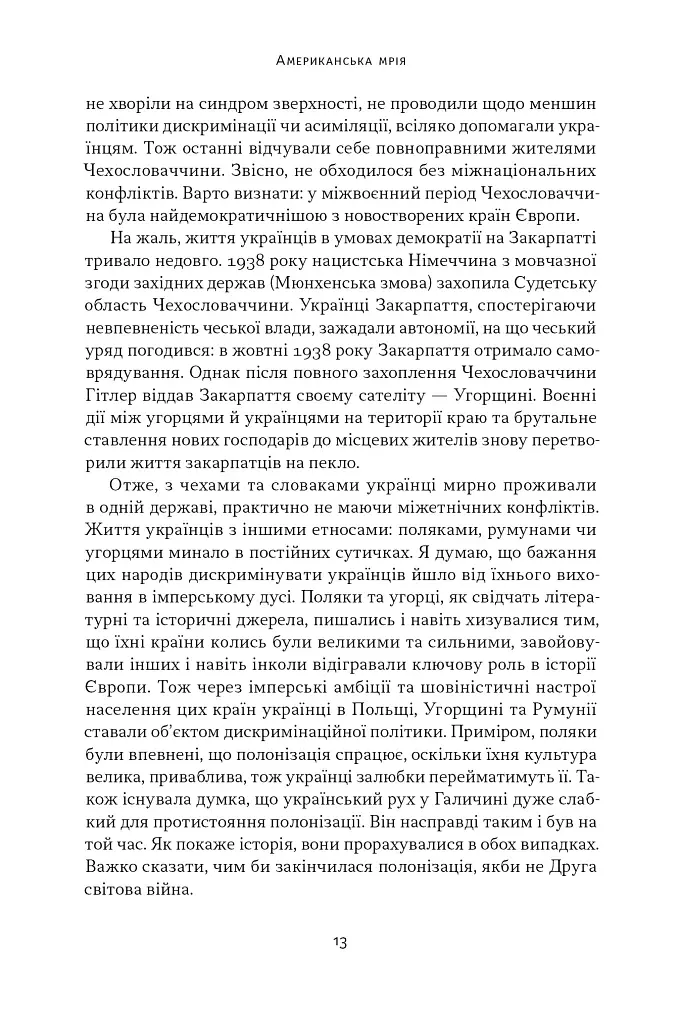 Американська мрія

не хворіли на синдром зверхності, не проводили щодо меншин політики дискримінації чи асиміляції, всіляко допомагали українцям. Тож останні відчували себе повноправними жителями Чехословаччини. Звісно, не обходилося без міжнаціональних конфліктів. Варто визнати: у міжвоєнний період Чехословаччина була найдемократичнішою з новостворених країн Європи.

На жаль, життя українців в умовах демократії на Закарпатті тривало недовго. 1938 року нацистська Німеччина з мовчазної згоди західних держав (Мюнхенська змова) захопила Судетську область Чехословаччини. Українці Закарпаття, спостерігаючи невпевненість чеської влади, зажадали автономії, на що чеський уряд погодився: в жовтні 1938 року Закарпаття отримало самоврядування. Однак після повного захоплення Чехословаччини Гітлер віддав Закарпаття своєму сателіту — Угорщині. Воєнні дії між угорцями й українцями на території краю та брутальне ставлення нових господарів до місцевих жителів знову перетворили життя закарпатців на пекло.

Отже, з чехами та словаками українці мирно проживали в одній державі, практично не маючи міжетнічних конфліктів. Життя українців з іншими етносами: поляками, румунами чи угорцями минало в постійних сутичках. Я думаю, що бажання цих народів дискримінувати українців йшло від їхнього виховання в імперському дусі. Поляки та угорці, як свідчать літературні та історичні джерела, пишались і навіть хизувалися тим, що їхні країни колись були великими та сильними, завойовували інших і навіть інколи відігравали ключову роль в історії Європи. Тож через імперські амбіції та шовіністичні настрої населення цих країн українці в Польщі, Угорщині та Румунії ставали об'єктом дискримінаційної політики. Приміром, поляки були впевнені, що полонізація спрацює, оскільки їхня культура велика, приваблива, тож українці залюбки перейматимуть її. Також існувала думка, що український рух у Галичині дуже слабкий для протистояння полонізації. Він насправді таким і був на той час. Як покаже історія, вони прорахувалися в обох випадках. Важко сказати, чим би закінчилася полонізація, якби не Друга світова війна.

13